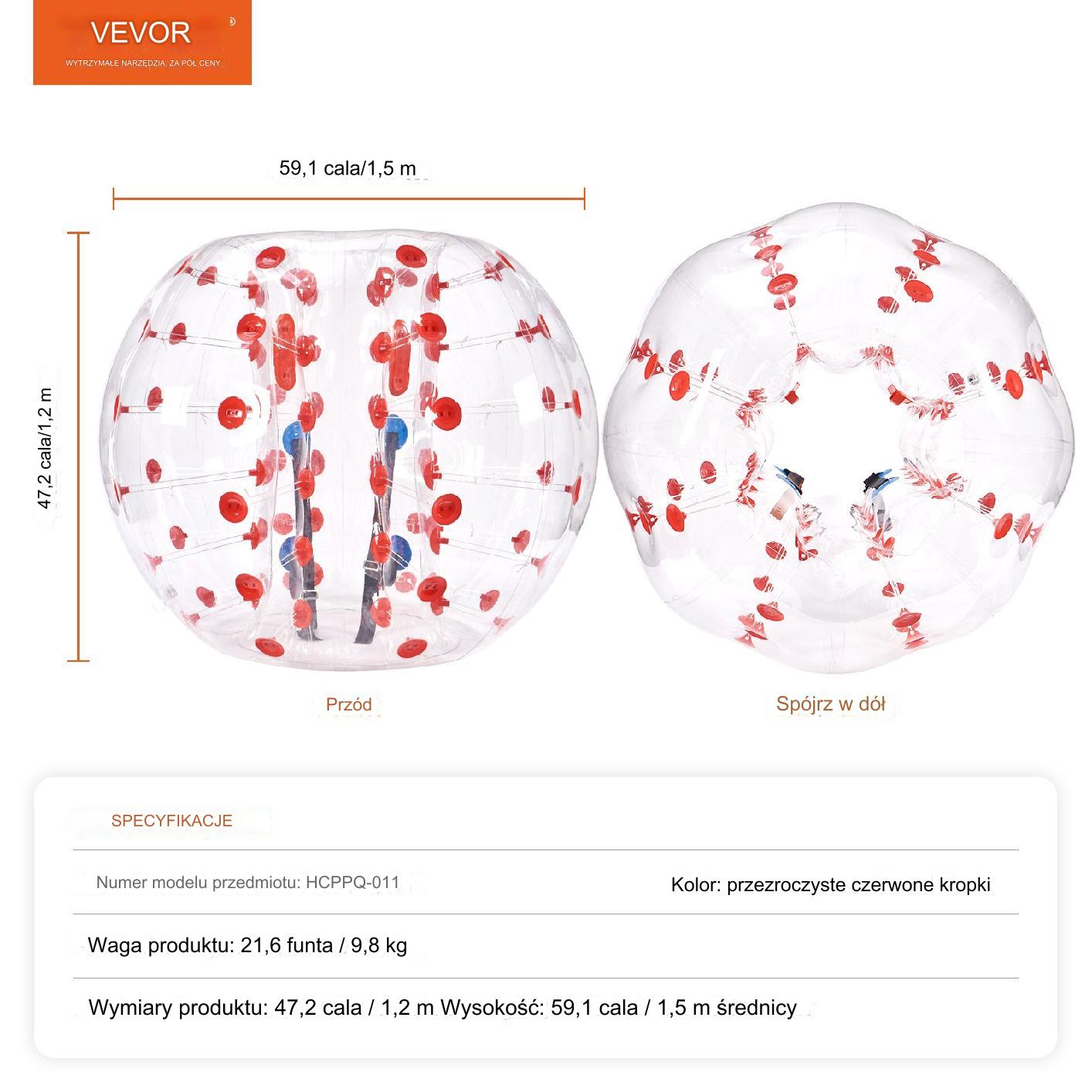 VEVOR
WYTRZYMAŁE NARZĘDZIA, ZA PÓŁ CENY

59,1 cala/1,5 m

47,2 cala/1,2 m

Przód

Spójrz w dół

SPECYFIKACJE

Numer modelu przedmiotu: HCPPQ-011

Kolor: przezroczyste czerwone kropki

Waga produktu: 21,6 funta / 9,8 kg

Wymiary produktu: 47,2 cala / 1,2 m Wysokość: 59,1 cala / 1,5 m średnicy